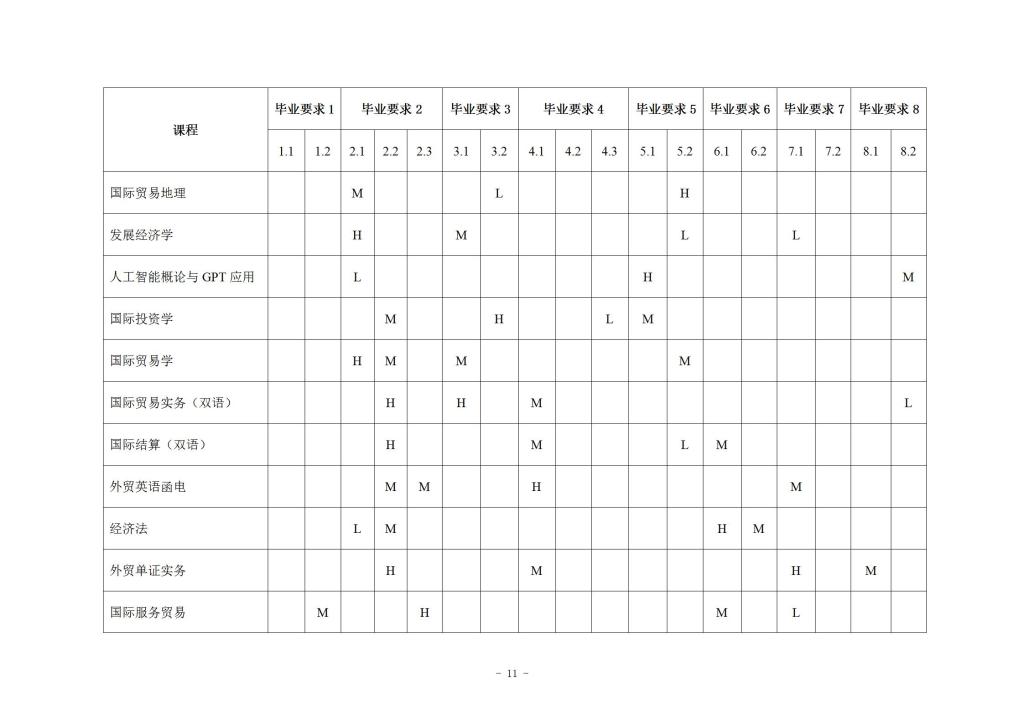 | 课程 | 毕业要求 1 | | 毕业要求 2 | | | 毕业要求 3 | | 毕业要求 4 | | | 毕业要求 5 | | 毕业要求 6 | | 毕业要求 7 | | 毕业要求 8 | |
|---|---|---|---|---|---|---|---|---|---|---|---|---|---|---|---|---|---|---|
| | 1.1 | 1.2 | 2.1 | 2.2 | 2.3 | 3.1 | 3.2 | 4.1 | 4.2 | 4.3 | 5.1 | 5.2 | 6.1 | 6.2 | 7.1 | 7.2 | 8.1 | 8.2 |
| 国际贸易地理 | | | M | | | | L | | | | | H | | | | | | |
| 发展经济学 | | | H | | | M | | | | | | L | | | L | | | |
| 人工智能概论与 GPT 应用 | | | L | | | | | | | | H | | | | | | | M |
| 国际投资学 | | | | M | | | H | | | L | M | | | | | | | |
| 国际贸易学 | | | H | M | | M | | | | | | M | | | | | | |
| 国际贸易实务（双语） | | | | H | | H | | M | | | | | | | | | | L |
| 国际结算（双语） | | | | H | | | | M | | | | L | M | | | | | |
| 外贸英语函电 | | | | M | M | | | H | | | | | | | M | | | |
| 经济法 | | | L | M | | | | | | | | | H | M | | | | |
| 外贸单证实务 | | | | H | | | | M | | | | | | | H | | M | |
| 国际服务贸易 | | M | | | H | | | | | | | | M | | L | | | |

- 11 -